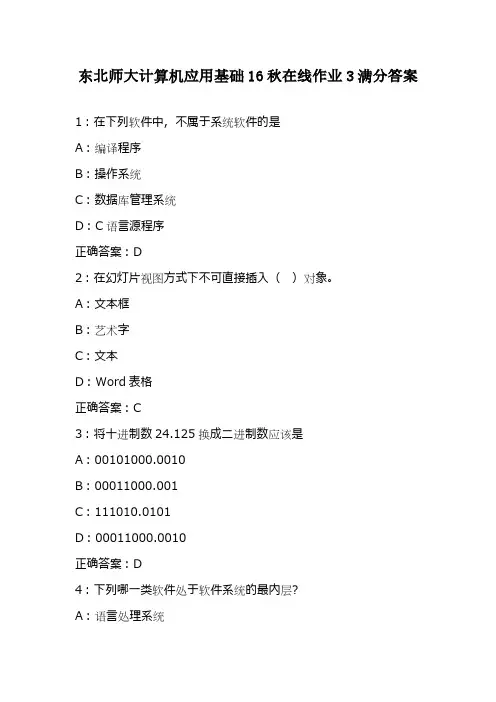 东北师大计算机应用基础 16 秋在线作业 3 满分答案

1：在下列软件中，不属于系统软件的是

A：编译程序

B：操作系统

C：数据库管理系统

D：C 语言源程序

正确答案：D

2：在幻灯片视图方式下不可直接插入（　）对象。

A：文本框

B：艺术字

C：文本

D：Word 表格

正确答案：C

3：将十进制数 24.125 换成二进制数应该是

A：00101000.0010

B：00011000.001

C：111010.0101

D：00011000.0010

正确答案：D

4：下列哪一类软件处于软件系统的最内层?

A：语言处理系统